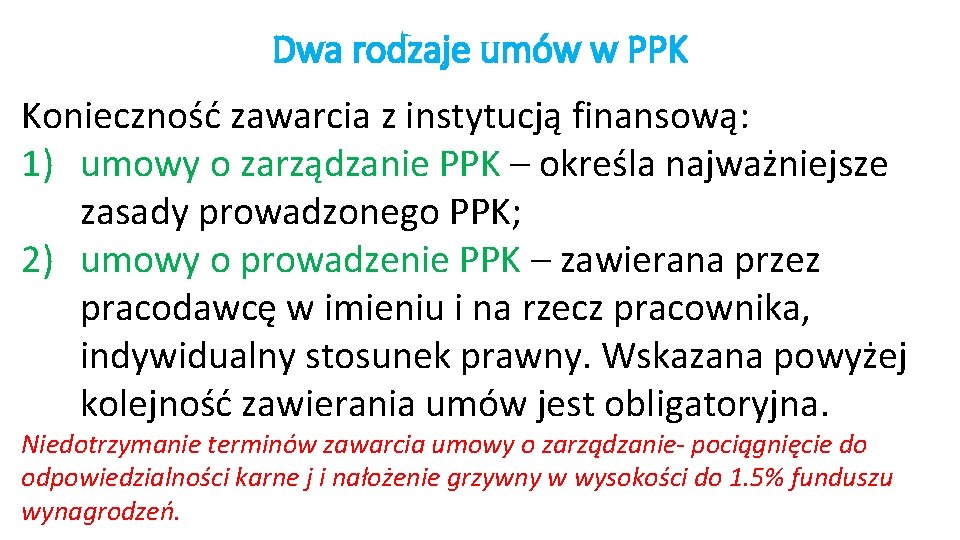 Dwa rodzaje umów w PPK

Konieczność zawarcia z instytucją finansową:

1) umowy o zarządzanie PPK – określa najważniejsze zasady prowadzonego PPK;

2) umowy o prowadzenie PPK – zawierana przez pracodawcę w imieniu i na rzecz pracownika, indywidualny stosunek prawny. Wskazana powyżej kolejność zawierania umów jest obligatoryjna.

Niedotrzymanie terminów zawarcia umowy o zarządzanie- pociągnięcie do odpowiedzialności karne j i nałożenie grzywny w wysokości do 1.5% funduszu wynagrodzeń.